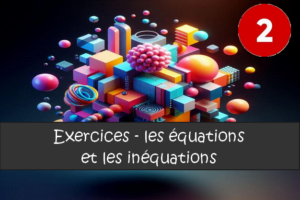 2

Exercices - les équations et les inéquations